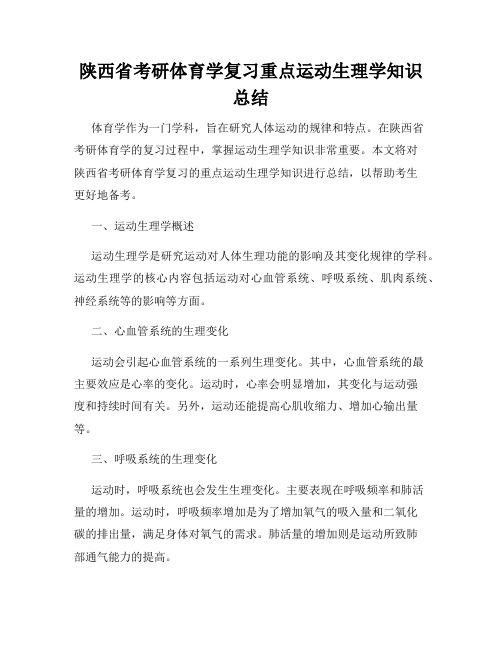 陕西省考研体育学复习重点运动生理学知识总结

体育学作为一门学科，旨在研究人体运动的规律和特点。在陕西省考研体育学的复习过程中，掌握运动生理学知识非常重要。本文将对陕西省考研体育学复习的重点运动生理学知识进行总结，以帮助考生更好地备考。

一、运动生理学概述

运动生理学是研究运动对人体生理功能的影响及其变化规律的学科。运动生理学的核心内容包括运动对心血管系统、呼吸系统、肌肉系统、神经系统等的影响等方面。

二、心血管系统的生理变化

运动会引起心血管系统的一系列生理变化。其中，心血管系统的最主要效应是心率的变化。运动时，心率会明显增加，其变化与运动强度和持续时间有关。另外，运动还能提高心肌收缩力、增加心输出量等。

三、呼吸系统的生理变化

运动时，呼吸系统也会发生生理变化。主要表现在呼吸频率和肺活量的增加。运动时，呼吸频率增加是为了增加氧气的吸入量和二氧化碳的排出量，满足身体对氧气的需求。肺活量的增加则是运动所致肺部通气能力的提高。